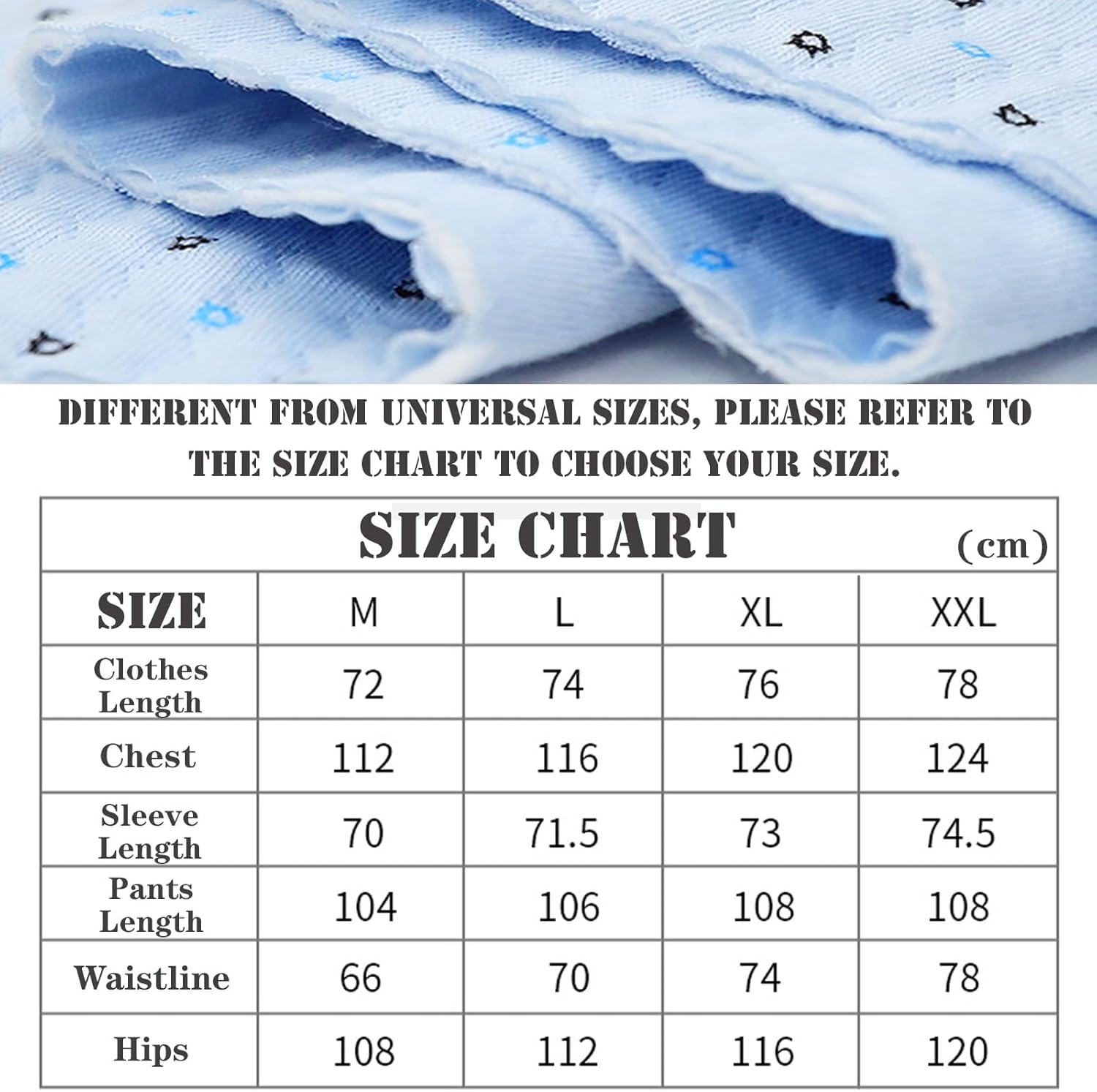 DIFFERENT FROM UNIVERSAL SIZES, PLEASE REFER TO THE SIZE CHART TO CHOOSE YOUR SIZE.

SIZE CHART (cm)

| SIZE | M | L | XL | XXL |
|---|---|---|---|---|
| Clothes Length | 72 | 74 | 76 | 78 |
| Chest | 112 | 116 | 120 | 124 |
| Sleeve Length | 70 | 71.5 | 73 | 74.5 |
| Pants Length | 104 | 106 | 108 | 108 |
| Waistline | 66 | 70 | 74 | 78 |
| Hips | 108 | 112 | 116 | 120 |